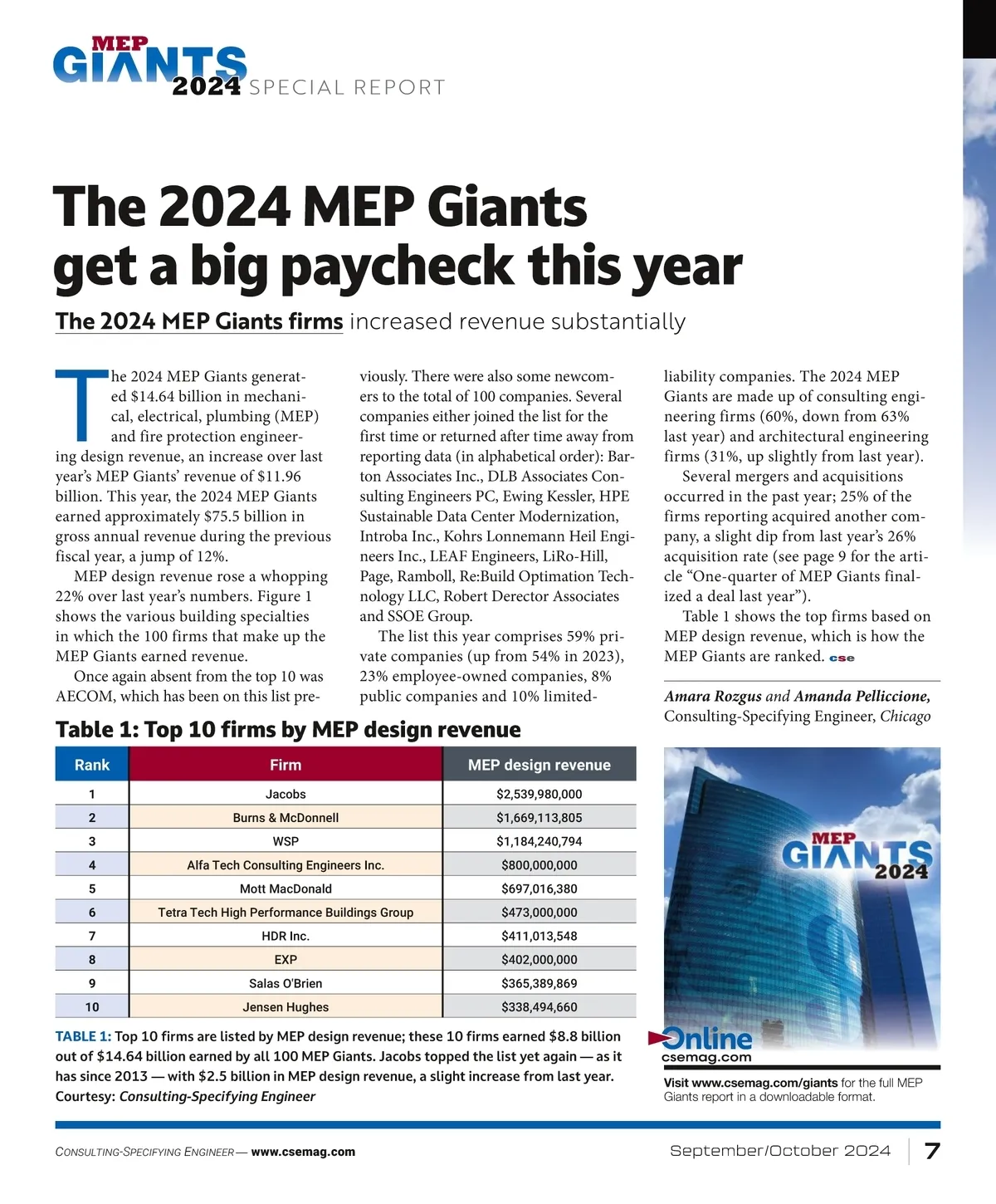 MEP GIANTS 2024 SPECIAL REPORT

The 2024 MEP Giants get a big paycheck this year

The 2024 MEP Giants firms increased revenue substantially

The 2024 MEP Giants generated $14.64 billion in mechanical, electrical, plumbing (MEP) and fire protection engineering design revenue, an increase over last year's MEP Giants' revenue of $11.96 billion. This year, the 2024 MEP Giants earned approximately $75.5 billion in gross annual revenue during the previous fiscal year, a jump of 12%.

MEP design revenue rose a whopping 22% over last year's numbers. Figure 1 shows the various building specialties in which the 100 firms that make up the MEP Giants earned revenue.

Once again absent from the top 10 was AECOM, which has been on this list previously. There were also some newcomers to the total of 100 companies. Several companies either joined the list for the first time or returned after time away from reporting data (in alphabetical order): Barton Associates Inc., DLB Associates Consulting Engineers PC, Ewing Kessler, HPE Sustainable Data Center Modernization, Introba Inc., Kohrs Lonnemann Heil Engineers Inc., LEAF Engineers, LiRo-Hill, Page, Ramboll, Re:Build Optimation Technology LLC, Robert Derector Associates and SSOE Group.

The list this year comprises 59% private companies (up from 54% in 2023), 23% employee-owned companies, 8% public companies and 10% limited-liability companies. The 2024 MEP Giants are made up of consulting engineering firms (60%, down from 63% last year) and architectural engineering firms (31%, up slightly from last year).

Several mergers and acquisitions occurred in the past year; 25% of the firms reporting acquired another company, a slight dip from last year's 26% acquisition rate (see page 9 for the article "One-quarter of MEP Giants finalized a deal last year").

Table 1 shows the top firms based on MEP design revenue, which is how the MEP Giants are ranked. cse

Amara Rozgus and Amanda Pelliccione, Consulting-Specifying Engineer, Chicago

Table 1: Top 10 firms by MEP design revenue

| Rank | Firm | MEP design revenue |
|---|---|---|
| 1 | Jacobs | $2,539,980,000 |
| 2 | Burns & McDonnell | $1,669,113,805 |
| 3 | WSP | $1,184,240,794 |
| 4 | Alfa Tech Consulting Engineers Inc. | $800,000,000 |
| 5 | Mott MacDonald | $697,016,380 |
| 6 | Tetra Tech High Performance Buildings Group | $473,000,000 |
| 7 | HDR Inc. | $411,013,548 |
| 8 | EXP | $402,000,000 |
| 9 | Salas O'Brien | $365,389,869 |
| 10 | Jensen Hughes | $338,494,660 |

TABLE 1: Top 10 firms are listed by MEP design revenue; these 10 firms earned $8.8 billion out of $14.64 billion earned by all 100 MEP Giants. Jacobs topped the list yet again — as it has since 2013 — with $2.5 billion in MEP design revenue, a slight increase from last year. Courtesy: Consulting-Specifying Engineer

MEP GIANTS 2024

Online csemag.com

Visit www.csemag.com/giants for the full MEP Giants report in a downloadable format.

CONSULTING-SPECIFYING ENGINEER — www.csemag.com

September/October 2024 7